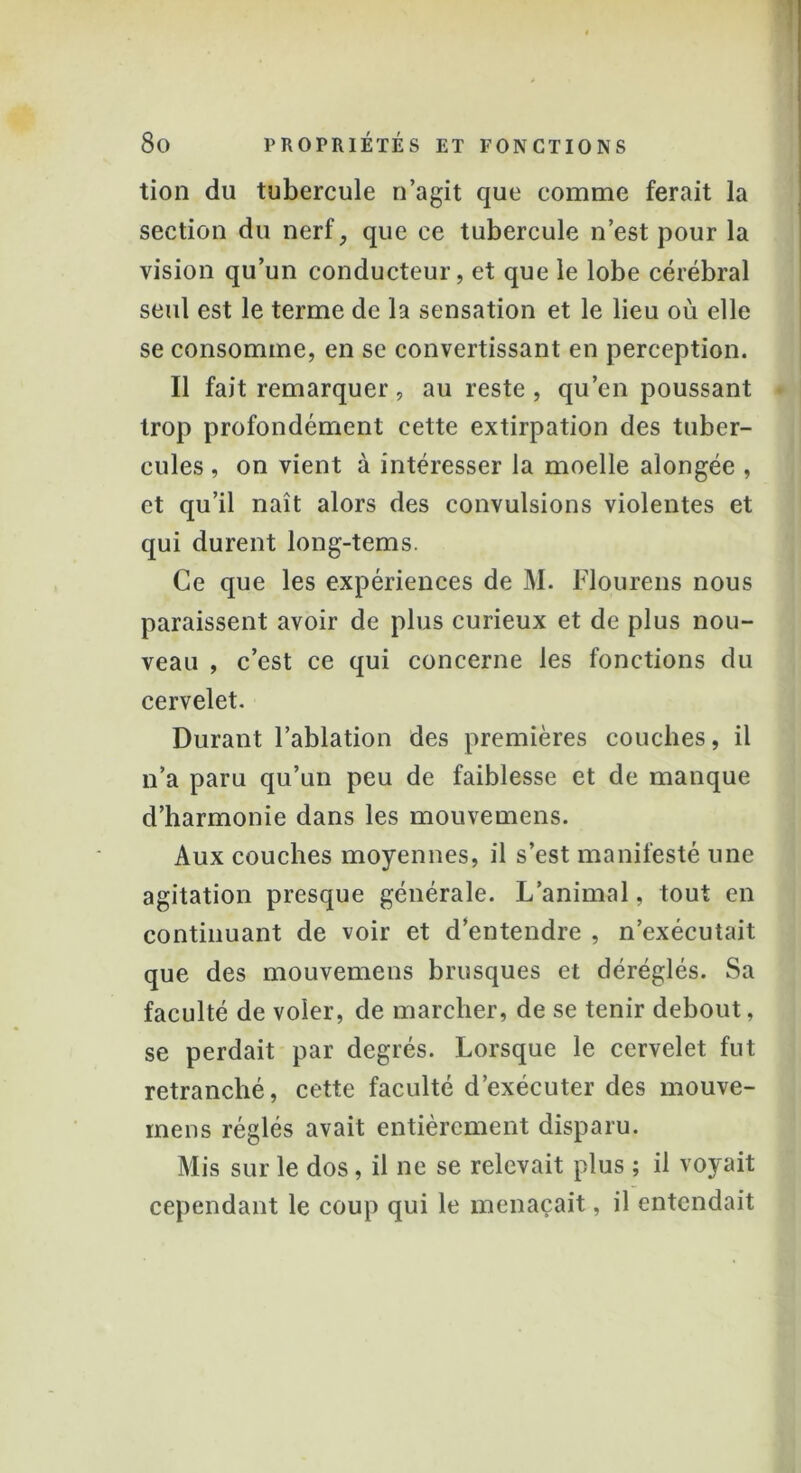 80 PROPRIÉTÉS ET FONCTIONS

tion du tubercule n'agit que comme ferait la section du nerf, que ce tubercule n'est pour la vision qu'un conducteur, et que le lobe cérébral seul est le terme de la sensation et le lieu où elle se consomme, en se convertissant en perception.

Il fait remarquer, au reste, qu'en poussant trop profondément cette extirpation des tubercules, on vient à intéresser la moelle alongée, et qu'il naît alors des convulsions violentes et qui durent long-tems.

Ce que les expériences de M. Flourens nous paraissent avoir de plus curieux et de plus nouveau, c'est ce qui concerne les fonctions du cervelet.

Durant l'ablation des premières couches, il n'a paru qu'un peu de faiblesse et de manque d'harmonie dans les mouvemens.

Aux couches moyennes, il s'est manifesté une agitation presque générale. L'animal, tout en continuant de voir et d'entendre, n'exécutait que des mouvemens brusques et déréglés. Sa faculté de voler, de marcher, de se tenir debout, se perdait par degrés. Lorsque le cervelet fut retranché, cette faculté d'exécuter des mouvemens réglés avait entièrement disparu.

Mis sur le dos, il ne se relevait plus ; il voyait cependant le coup qui le menaçait, il entendait